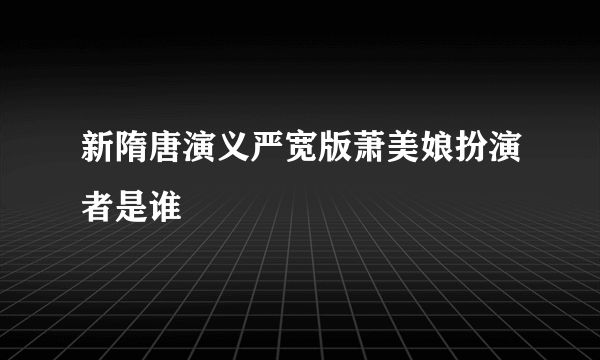 新隋唐演义严宽版萧美娘扮演者是谁